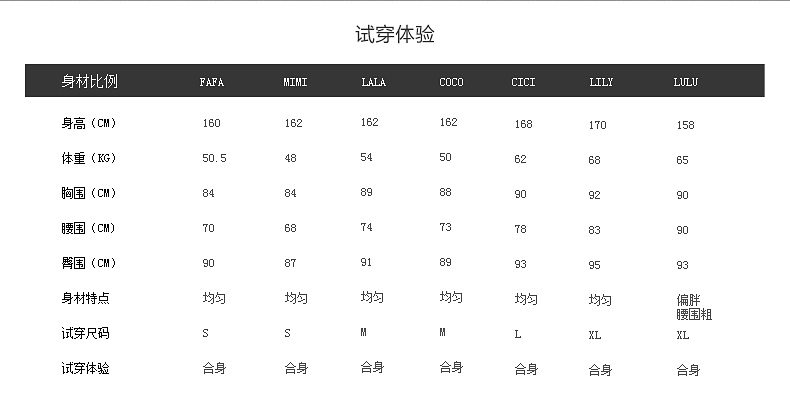 试穿体验

| 身材比例 | FAFA | MIMI | LALA | COCO | CICI | LILY | LULU |
|---|---|---|---|---|---|---|---|
| 身高（CM） | 160 | 162 | 162 | 162 | 168 | 170 | 158 |
| 体重（KG） | 50.5 | 48 | 54 | 50 | 62 | 68 | 65 |
| 胸围（CM） | 84 | 84 | 89 | 88 | 90 | 92 | 90 |
| 腰围（CM） | 70 | 68 | 74 | 73 | 78 | 83 | 90 |
| 臀围（CM） | 90 | 87 | 91 | 89 | 93 | 95 | 93 |
| 身材特点 | 均匀 | 均匀 | 均匀 | 均匀 | 均匀 | 均匀 | 偏胖 腰围粗 |
| 试穿尺码 | S | S | M | M | L | XL | XL |
| 试穿体验 | 合身 | 合身 | 合身 | 合身 | 合身 | 合身 | 合身 |